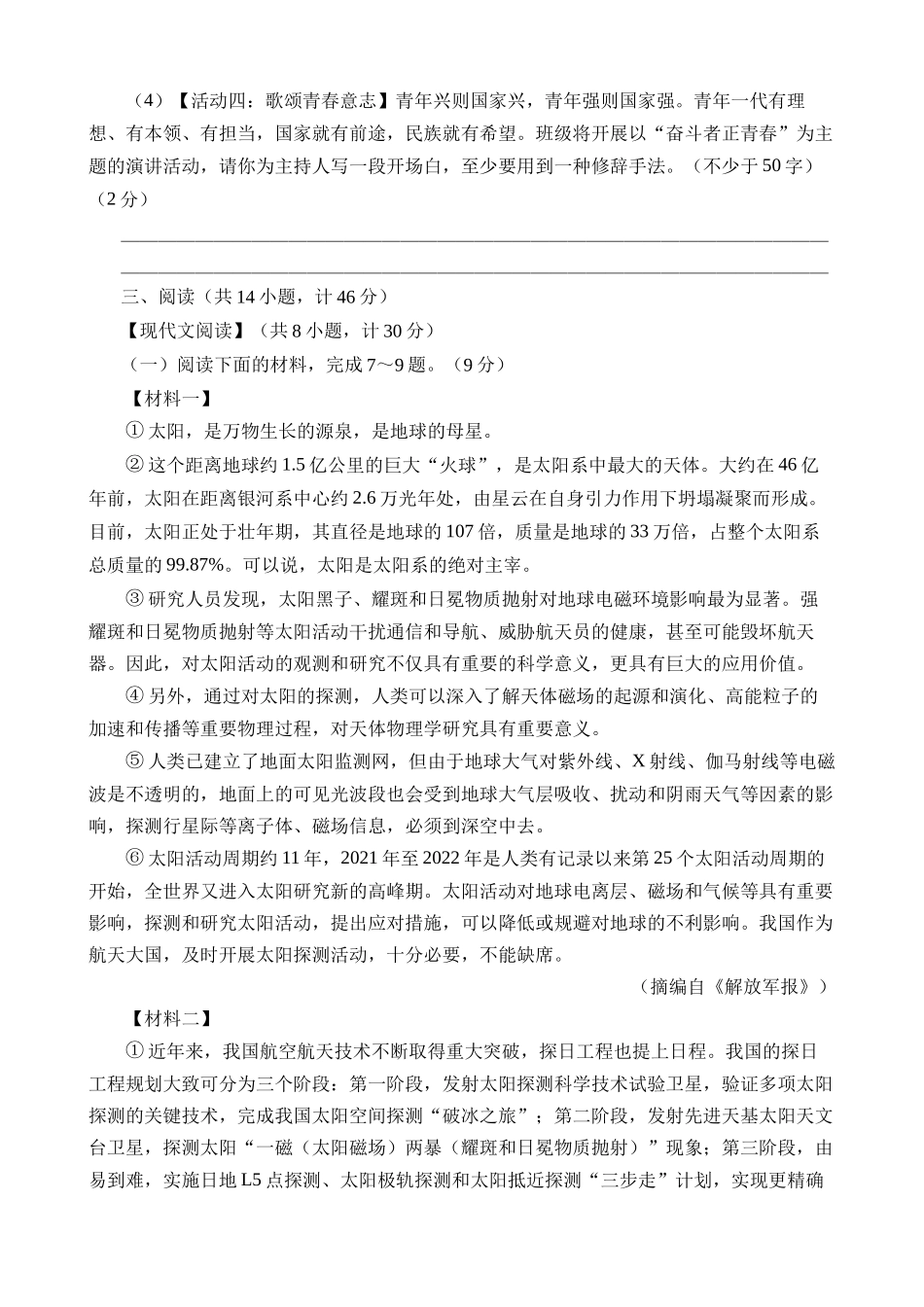 （4）【活动四：歌颂青春意志】青年兴则国家兴，青年强则国家强。青年一代有理想、有本领、有担当，国家就有前途，民族就有希望。班级将开展以“奋斗者正青春”为主题的演讲活动，请你为主持人写一段开场白，至少要用到一种修辞手法。（不少于 50 字）（2 分）

三、阅读（共 14 小题，计 46 分）

【现代文阅读】（共 8 小题，计 30 分）

（一）阅读下面的材料，完成 7～9 题。（9 分）

【材料一】

① 太阳，是万物生长的源泉，是地球的母星。

② 这个距离地球约 1.5 亿公里的巨大“火球”，是太阳系中最大的天体。大约在 46 亿年前，太阳在距离银河系中心约 2.6 万光年处，由星云在自身引力作用下坍塌凝聚而形成。目前，太阳正处于壮年期，其直径是地球的 107 倍，质量是地球的 33 万倍，占整个太阳系总质量的 99.87%。可以说，太阳是太阳系的绝对主宰。

③ 研究人员发现，太阳黑子、耀斑和日冕物质抛射对地球电磁环境影响最为显著。强耀斑和日冕物质抛射等太阳活动干扰通信和导航、威胁航天员的健康，甚至可能毁坏航天器。因此，对太阳活动的观测和研究不仅具有重要的科学意义，更具有巨大的应用价值。

④ 另外，通过对太阳的探测，人类可以深入了解天体磁场的起源和演化、高能粒子的加速和传播等重要物理过程，对天体物理学研究具有重要意义。

⑤ 人类已建立了地面太阳监测网，但由于地球大气对紫外线、X 射线、伽马射线等电磁波是不透明的，地面上的可见光波段也会受到地球大气层吸收、扰动和阴雨天气等因素的影响，探测行星际等离子体、磁场信息，必须到深空中去。

⑥ 太阳活动周期约 11 年，2021 年至 2022 年是人类有记录以来第 25 个太阳活动周期的开始，全世界又进入太阳研究新的高峰期。太阳活动对地球电离层、磁场和气候等具有重要影响，探测和研究太阳活动，提出应对措施，可以降低或规避对地球的不利影响。我国作为航天大国，及时开展太阳探测活动，十分必要，不能缺席。

（摘编自《解放军报》）

【材料二】

① 近年来，我国航空航天技术不断取得重大突破，探日工程也提上日程。我国的探日工程规划大致可分为三个阶段：第一阶段，发射太阳探测科学技术试验卫星，验证多项太阳探测的关键技术，完成我国太阳空间探测“破冰之旅”；第二阶段，发射先进天基太阳天文台卫星，探测太阳“一磁（太阳磁场）两暴（耀斑和日冕物质抛射）”现象；第三阶段，由易到难，实施日地 L5 点探测、太阳极轨探测和太阳抵近探测“三步走”计划，实现更精确